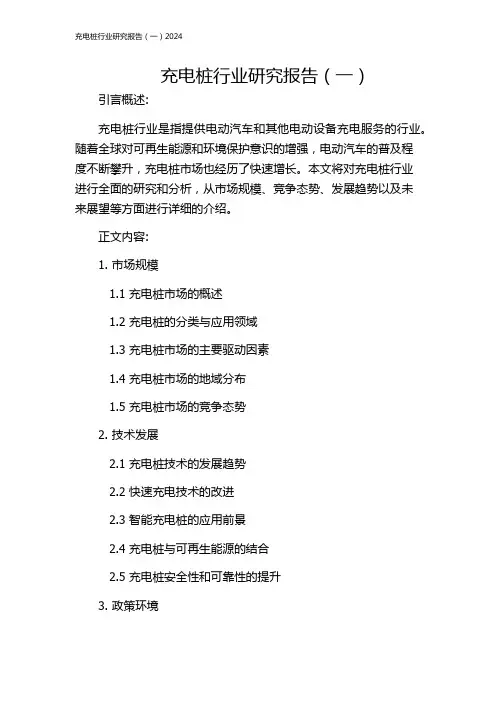 充电桩行业研究报告（一）2024

充电桩行业研究报告（一）

引言概述:

充电桩行业是指提供电动汽车和其他电动设备充电服务的行业。随着全球对可再生能源和环境保护意识的增强，电动汽车的普及程度不断攀升，充电桩市场也经历了快速增长。本文将对充电桩行业进行全面的研究和分析，从市场规模、竞争态势、发展趋势以及未来展望等方面进行详细的介绍。

正文内容:

1. 市场规模

1.1 充电桩市场的概述

1.2 充电桩的分类与应用领域

1.3 充电桩市场的主要驱动因素

1.4 充电桩市场的地域分布

1.5 充电桩市场的竞争态势

2. 技术发展

2.1 充电桩技术的发展趋势

2.2 快速充电技术的改进

2.3 智能充电桩的应用前景

2.4 充电桩与可再生能源的结合

2.5 充电桩安全性和可靠性的提升

3. 政策环境